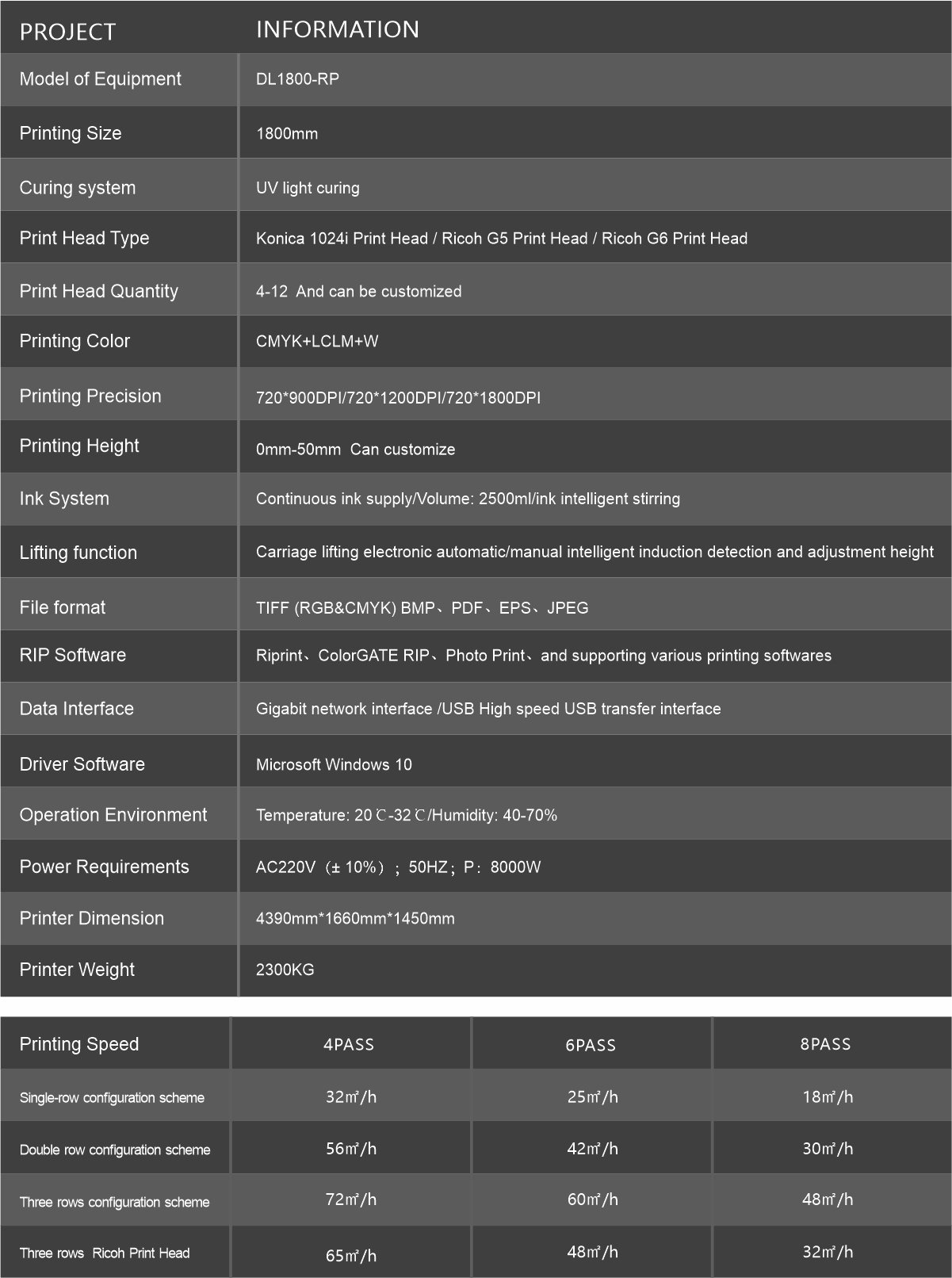 | PROJECT | INFORMATION |
|---|---|
| Model of Equipment | DL1800-RP |
| Printing Size | 1800mm |
| Curing system | UV light curing |
| Print Head Type | Konica 1024i Print Head / Ricoh G5 Print Head / Ricoh G6 Print Head |
| Print Head Quantity | 4-12 And can be customized |
| Printing Color | CMYK+LCLM+W |
| Printing Precision | 720*900DPI/720*1200DPI/720*1800DPI |
| Printing Height | 0mm-50mm Can customize |
| Ink System | Continuous ink supply/Volume: 2500ml/ink intelligent stirring |
| Lifting function | Carriage lifting electronic automatic/manual intelligent induction detection and adjustment height |
| File format | TIFF (RGB&CMYK) BMP、PDF、EPS、JPEG |
| RIP Software | Riprint、ColorGATE RIP、Photo Print、and supporting various printing softwares |
| Data Interface | Gigabit network interface /USB High speed USB transfer interface |
| Driver Software | Microsoft Windows 10 |
| Operation Environment | Temperature: 20℃-32℃/Humidity: 40-70% |
| Power Requirements | AC220V（± 10%）；50HZ；P：8000W |
| Printer Dimension | 4390mm*1660mm*1450mm |
| Printer Weight | 2300KG |

| Printing Speed | 4PASS | 6PASS | 8PASS |
|---|---|---|---|
| Single-row configuration scheme | 32㎡/h | 25㎡/h | 18㎡/h |
| Double row configuration scheme | 56㎡/h | 42㎡/h | 30㎡/h |
| Three rows configuration scheme | 72㎡/h | 60㎡/h | 48㎡/h |
| Three rows Ricoh Print Head | 65㎡/h | 48㎡/h | 32㎡/h |